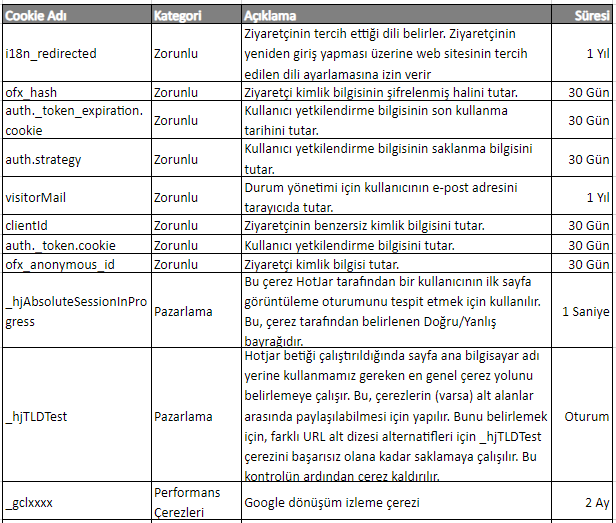 | Cookie Adı | Kategori | Açıklama | Süresi |
|---|---|---|---|
| i18n_redirected | Zorunlu | Ziyaretçinin tercih ettiği dili belirler. Ziyaretçinin yeniden giriş yapması üzerine web sitesinin tercih edilen dili ayarlamasına izin verir | 1 Yıl |
| ofx_hash | Zorunlu | Ziyaretçi kimlik bilgisinin şifrelenmiş halini tutar. | 30 Gün |
| auth._token_expiration.cookie | Zorunlu | Kullanıcı yetkilendirme bilgisinin son kullanma tarihini tutar. | 30 Gün |
| auth.strategy | Zorunlu | Kullanıcı yetkilendirme bilgisinin saklanma bilgisini tutar. | 30 Gün |
| visitorMail | Zorunlu | Durum yönetimi için kullanıcının e-post adresini tarayıcıda tutar. | 1 Yıl |
| clientId | Zorunlu | Ziyaretçinin benzersiz kimlik bilgisini tutar. | 30 Gün |
| auth._token.cookie | Zorunlu | Kullanıcı yetkilendirme bilgisini tutar. | 30 Gün |
| ofx_anonymous_id | Zorunlu | Ziyaretçi kimlik bilgisi tutar. | 30 Gün |
| _hjAbsoluteSessionInProgress | Pazarlama | Bu çerez HotJar tarafından bir kullanıcının ilk sayfa görüntüleme oturumunu tespit etmek için kullanılır. Bu, çerez tarafından belirlenen Doğru/Yanlış bayrağıdır. | 1 Saniye |
| _hjTLDTest | Pazarlama | Hotjar betiği çalıştırıldığında sayfa ana bilgisayar adı yerine kullanmamız gereken en genel çerez yolunu belirlemeye çalışır. Bu, çerezlerin (varsa) alt alanlar arasında paylaşılabilmesi için yapılır. Bunu belirlemek için, farklı URL alt dizesi alternatifleri için _hjTLDTest çerezini başarısız olana kadar saklamaya çalışılır. Bu kontrolün ardından çerez kaldırılır. | Oturum |
| _gclxxxx | Performans Çerezleri | Google dönüşüm izleme çerezi | 2 Ay |